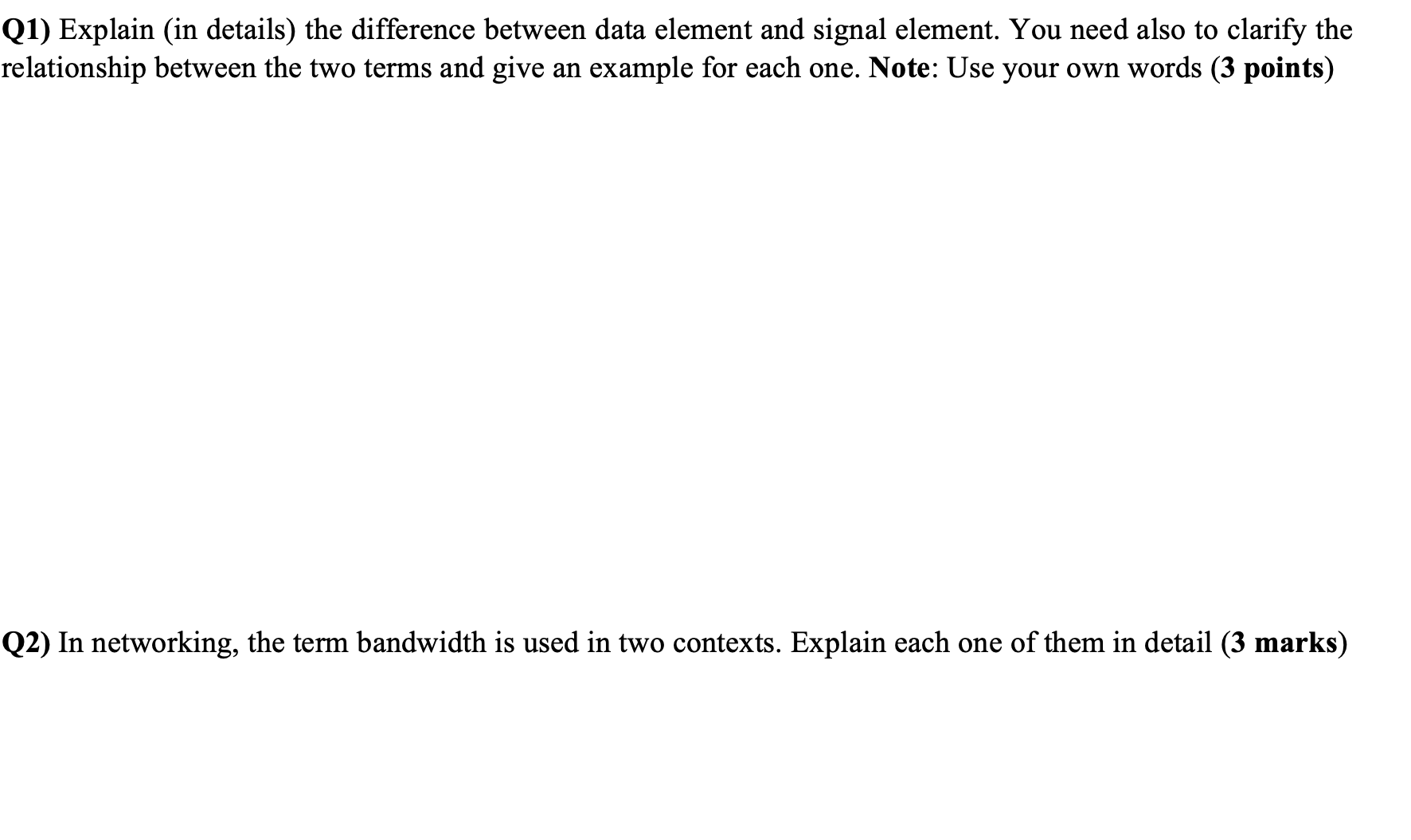 Q1) Explain (in details) the difference between data element and signal element. You need also to clarify the relationship between the two terms and give an example for each one. Note: Use your own words (3 points)

Q2) In networking, the term bandwidth is used in two contexts. Explain each one of them in detail (3 marks)